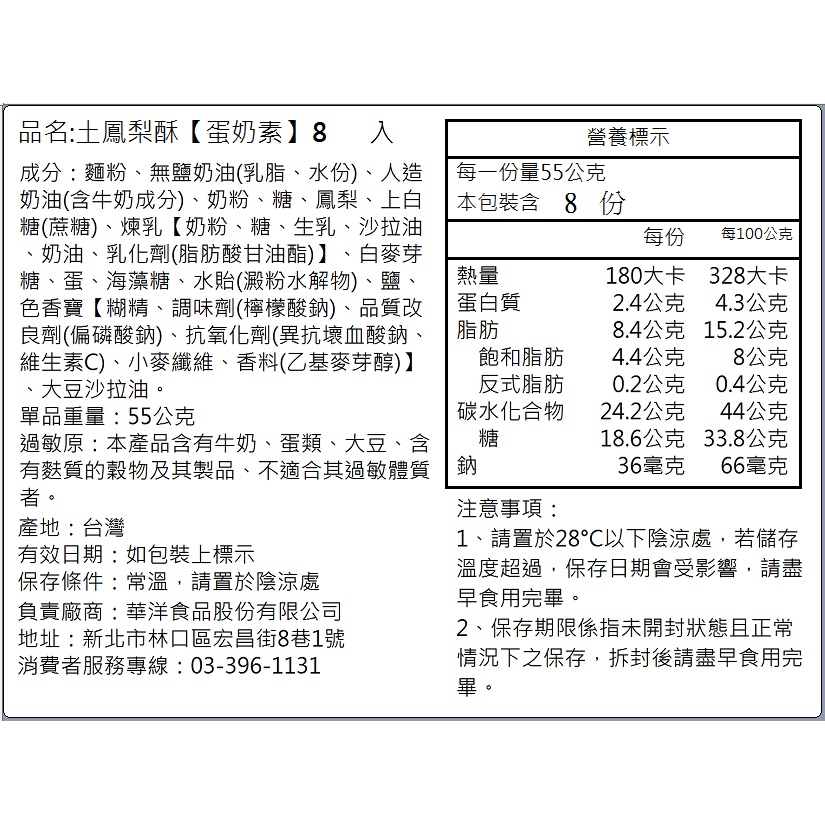 品名:土鳳梨酥【蛋奶素】8 入

成分：麵粉、無鹽奶油(乳脂、水份)、人造奶油(含牛奶成分)、奶粉、糖、鳳梨、上白糖(蔗糖)、煉乳【奶粉、糖、生乳、沙拉油、奶油、乳化劑(脂肪酸甘油酯)】、白麥芽糖、蛋、海藻糖、水貽(澱粉水解物)、鹽、色香寶【糊精、調味劑(檸檬酸鈉)、品質改良劑(偏磷酸鈉)、抗氧化劑(異抗壞血酸鈉、維生素C)、小麥纖維、香料(乙基麥芽醇)】、大豆沙拉油。

單品重量：55公克

過敏原：本產品含有牛奶、蛋類、大豆、含有麩質的穀物及其製品、不適合其過敏體質者。

產地：台灣

有效日期：如包裝上標示

保存條件：常溫，請置於陰涼處

負責廠商：華洋食品股份有限公司

地址：新北市林口區宏昌街8巷1號

消費者服務專線：03-396-1131

營養標示

每一份量55公克
本包裝含 8 份

| | 每份 | 每100公克 |
|---|---|---|
| 熱量 | 180大卡 | 328大卡 |
| 蛋白質 | 2.4公克 | 4.3公克 |
| 脂肪 | 8.4公克 | 15.2公克 |
| 飽和脂肪 | 4.4公克 | 8公克 |
| 反式脂肪 | 0.2公克 | 0.4公克 |
| 碳水化合物 | 24.2公克 | 44公克 |
| 糖 | 18.6公克 | 33.8公克 |
| 鈉 | 36毫克 | 66毫克 |

注意事項：

1、請置於28°C以下陰涼處，若儲存溫度超過，保存日期會受影響，請盡早食用完畢。

2、保存期限係指未開封狀態且正常情況下之保存，拆封後請盡早食用完畢。